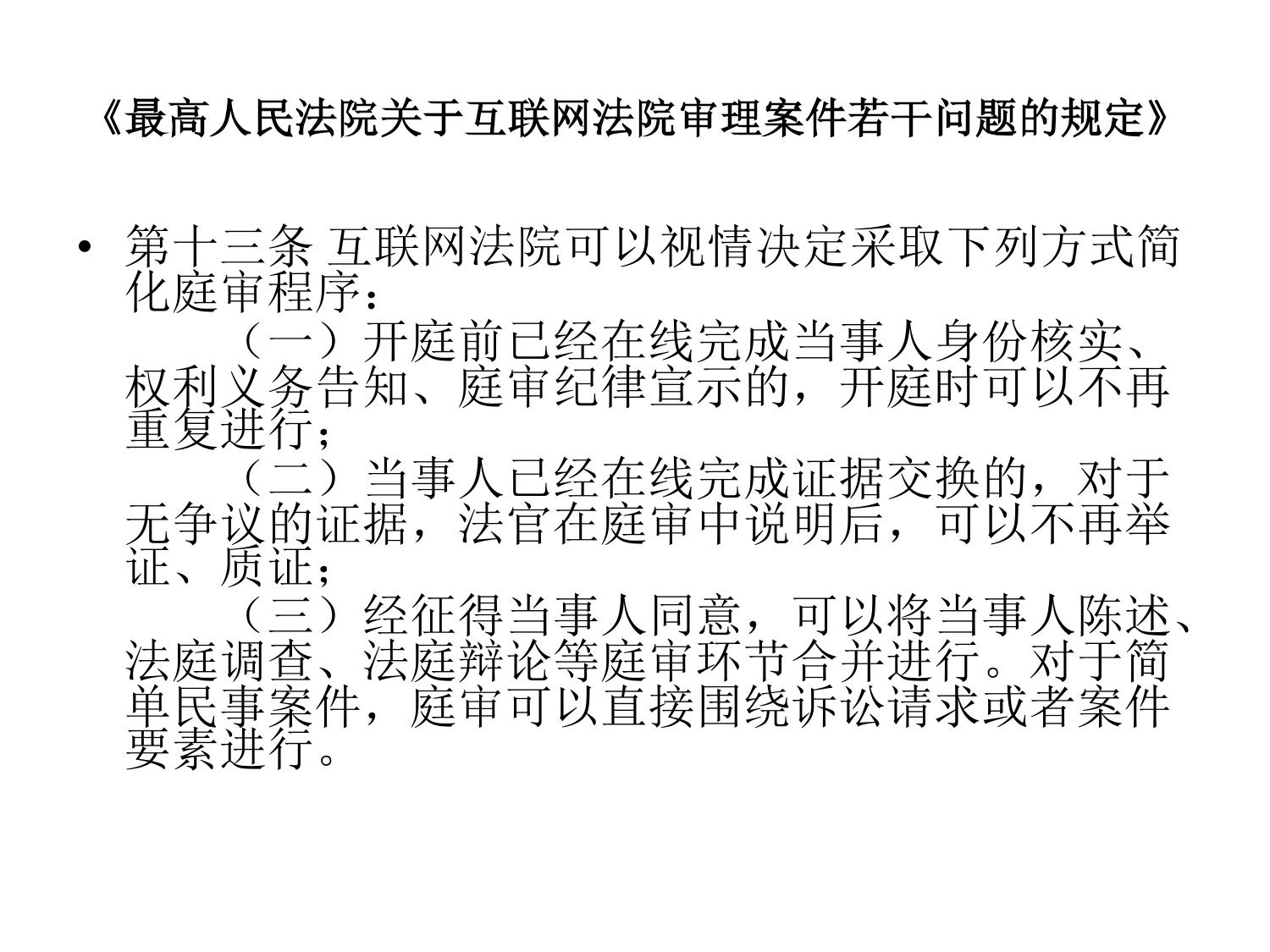 《最高人民法院关于互联网法院审理案件若干问题的规定》

• 第十三条 互联网法院可以视情决定采取下列方式简化庭审程序：

（一）开庭前已经在线完成当事人身份核实、权利义务告知、庭审纪律宣示的，开庭时可以不再重复进行；

（二）当事人已经在线完成证据交换的，对于无争议的证据，法官在庭审中说明后，可以不再举证、质证；

（三）经征得当事人同意，可以将当事人陈述、法庭调查、法庭辩论等庭审环节合并进行。对于简单民事案件，庭审可以直接围绕诉讼请求或者案件要素进行。